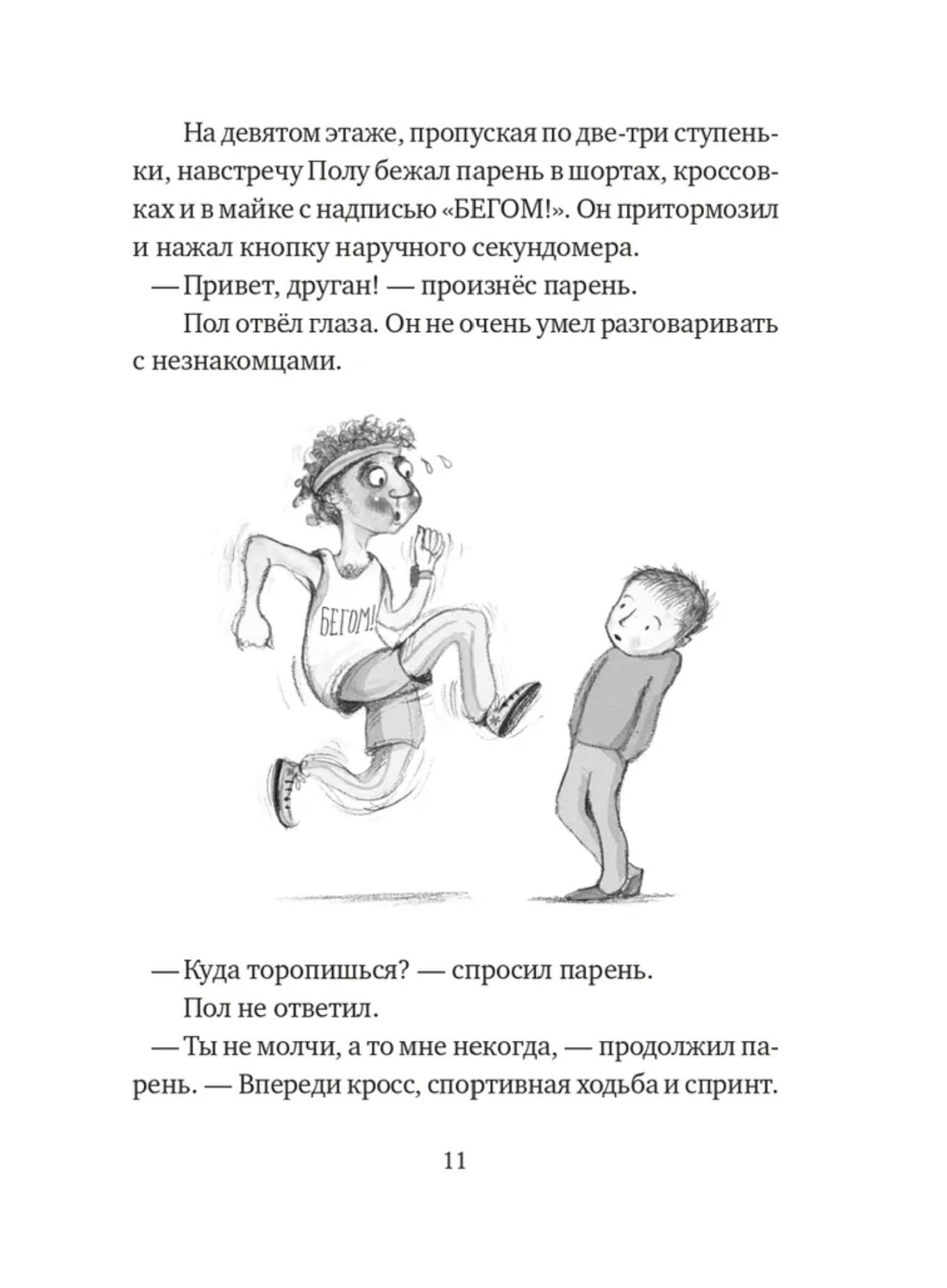 На девятом этаже, пропуская по две-три ступеньки, навстречу Полу бежал парень в шортах, кроссовках и в майке с надписью «БЕГОМ!». Он притормозил и нажал кнопку наручного секундомера.

— Привет, друган! — произнёс парень.

Пол отвёл глаза. Он не очень умел разговаривать с незнакомцами.

БЕГОМ!

— Куда торопишься? — спросил парень.

Пол не ответил.

— Ты не молчи, а то мне некогда, — продолжил парень. — Впереди кросс, спортивная ходьба и спринт.

11